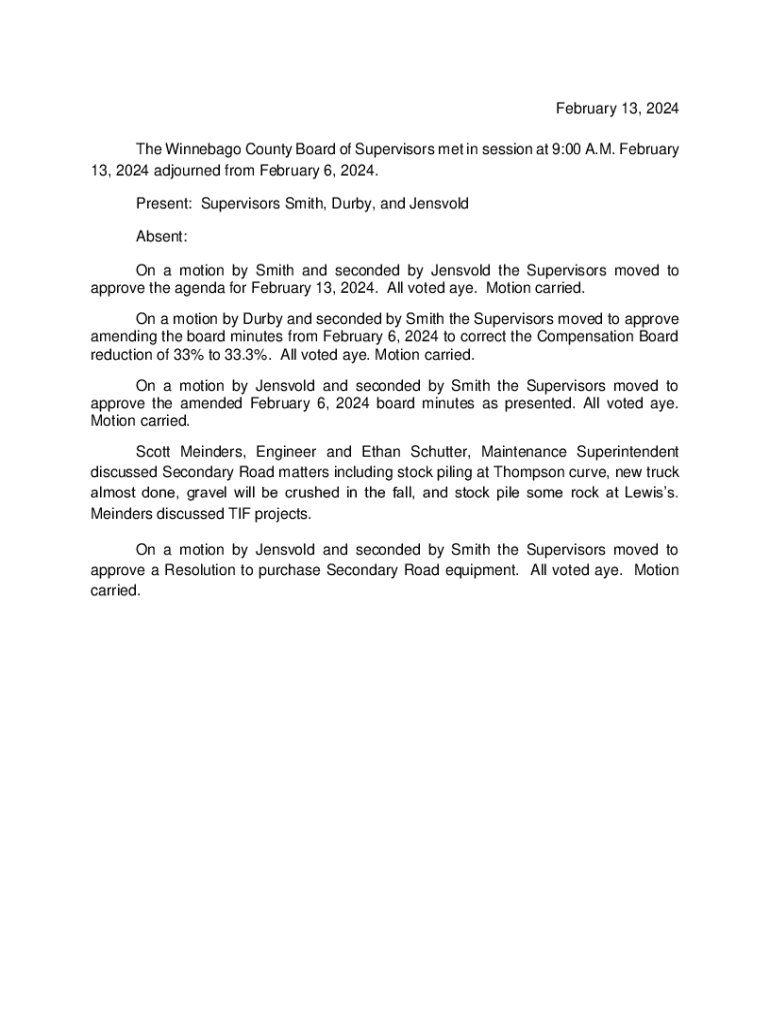 February 13, 2024

The Winnebago County Board of Supervisors met in session at 9:00 A.M. February 13, 2024 adjourned from February 6, 2024.

Present: Supervisors Smith, Durby, and Jensvold

Absent:

On a motion by Smith and seconded by Jensvold the Supervisors moved to approve the agenda for February 13, 2024. All voted aye. Motion carried.

On a motion by Durby and seconded by Smith the Supervisors moved to approve amending the board minutes from February 6, 2024 to correct the Compensation Board reduction of 33% to 33.3%. All voted aye. Motion carried.

On a motion by Jensvold and seconded by Smith the Supervisors moved to approve the amended February 6, 2024 board minutes as presented. All voted aye. Motion carried.

Scott Meinders, Engineer and Ethan Schutter, Maintenance Superintendent discussed Secondary Road matters including stock piling at Thompson curve, new truck almost done, gravel will be crushed in the fall, and stock pile some rock at Lewis's. Meinders discussed TIF projects.

On a motion by Jensvold and seconded by Smith the Supervisors moved to approve a Resolution to purchase Secondary Road equipment. All voted aye. Motion carried.